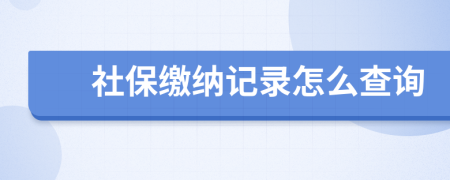 社保缴纳记录怎么查询